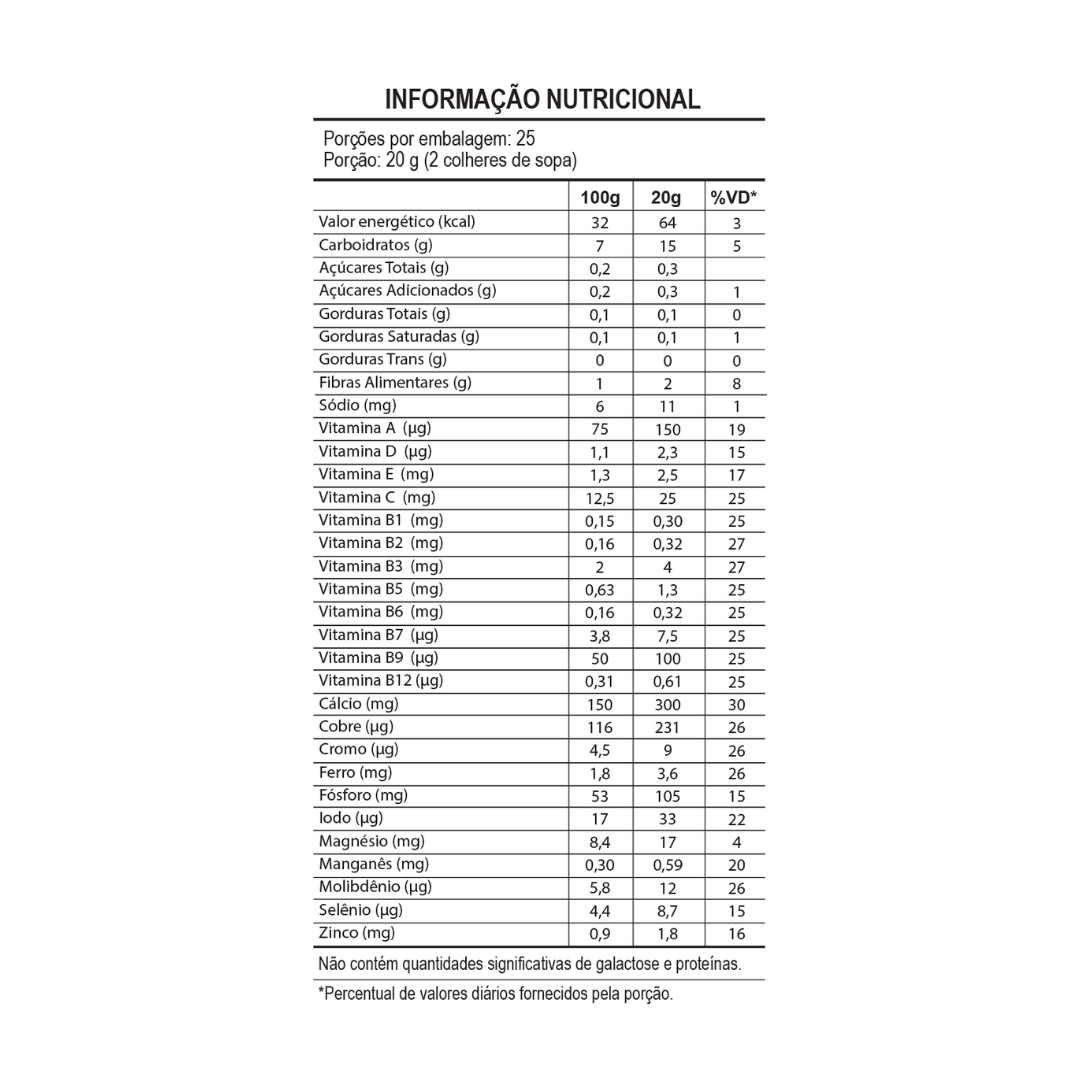 INFORMAÇÃO NUTRICIONAL

Porções por embalagem: 25
Porção: 20 g (2 colheres de sopa)

| | 100g | 20g | %VD* |
|---|---|---|---|
| Valor energético (kcal) | 32 | 64 | 3 |
| Carboidratos (g) | 7 | 15 | 5 |
| Açúcares Totais (g) | 0,2 | 0,3 | |
| Açúcares Adicionados (g) | 0,2 | 0,3 | 1 |
| Gorduras Totais (g) | 0,1 | 0,1 | 0 |
| Gorduras Saturadas (g) | 0,1 | 0,1 | 1 |
| Gorduras Trans (g) | 0 | 0 | 0 |
| Fibras Alimentares (g) | 1 | 2 | 8 |
| Sódio (mg) | 6 | 11 | 1 |
| Vitamina A (µg) | 75 | 150 | 19 |
| Vitamina D (µg) | 1,1 | 2,3 | 15 |
| Vitamina E (mg) | 1,3 | 2,5 | 17 |
| Vitamina C (mg) | 12,5 | 25 | 25 |
| Vitamina B1 (mg) | 0,15 | 0,30 | 25 |
| Vitamina B2 (mg) | 0,16 | 0,32 | 27 |
| Vitamina B3 (mg) | 2 | 4 | 27 |
| Vitamina B5 (mg) | 0,63 | 1,3 | 25 |
| Vitamina B6 (mg) | 0,16 | 0,32 | 25 |
| Vitamina B7 (µg) | 3,8 | 7,5 | 25 |
| Vitamina B9 (µg) | 50 | 100 | 25 |
| Vitamina B12 (µg) | 0,31 | 0,61 | 25 |
| Cálcio (mg) | 150 | 300 | 30 |
| Cobre (µg) | 116 | 231 | 26 |
| Cromo (µg) | 4,5 | 9 | 26 |
| Ferro (mg) | 1,8 | 3,6 | 26 |
| Fósforo (mg) | 53 | 105 | 15 |
| Iodo (µg) | 17 | 33 | 22 |
| Magnésio (mg) | 8,4 | 17 | 4 |
| Manganês (mg) | 0,30 | 0,59 | 20 |
| Molibdênio (µg) | 5,8 | 12 | 26 |
| Selênio (µg) | 4,4 | 8,7 | 15 |
| Zinco (mg) | 0,9 | 1,8 | 16 |

Não contém quantidades significativas de galactose e proteínas.

*Percentual de valores diários fornecidos pela porção.